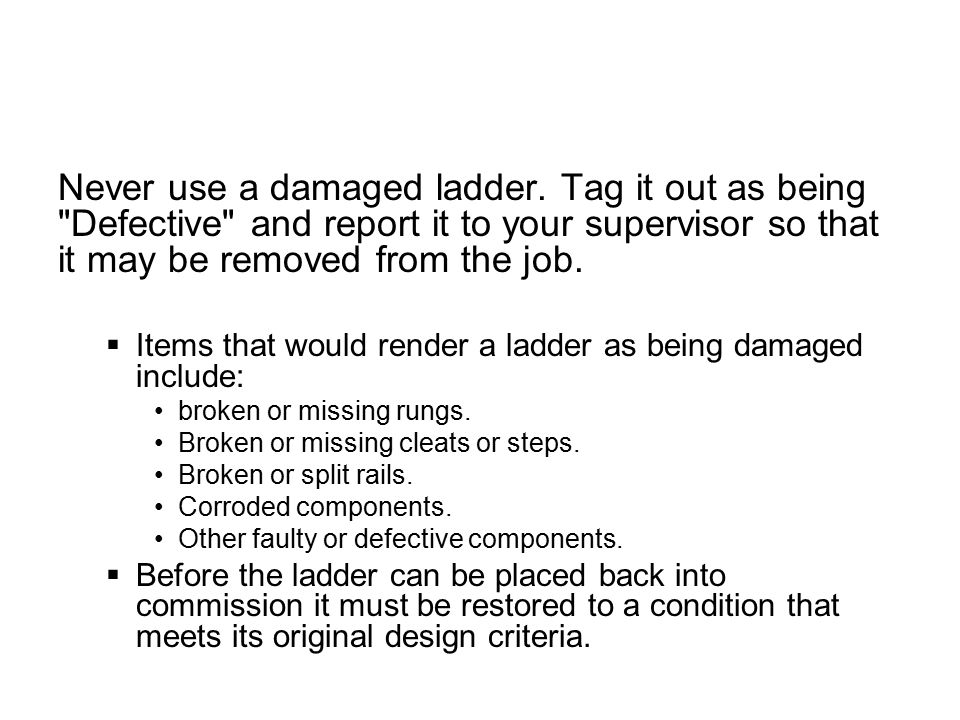 Never use a damaged ladder. Tag it out as being "Defective" and report it to your supervisor so that it may be removed from the job.

▪ Items that would render a ladder as being damaged include:
• broken or missing rungs.
• Broken or missing cleats or steps.
• Broken or split rails.
• Corroded components.
• Other faulty or defective components.

▪ Before the ladder can be placed back into commission it must be restored to a condition that meets its original design criteria.